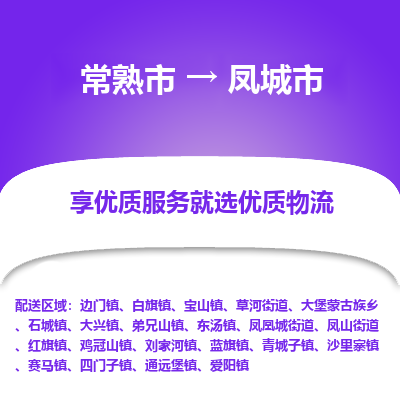 常熟市 → 凤城市

享优质服务就选优质物流

配送区域：边门镇、白旗镇、宝山镇、草河街道、大堡蒙古族乡、石城镇、大兴镇、弟兄山镇、东汤镇、凤凰城街道、凤山街道、红旗镇、鸡冠山镇、刘家河镇、蓝旗镇、青城子镇、沙里寨镇、赛马镇、四门子镇、通远堡镇、爱阳镇